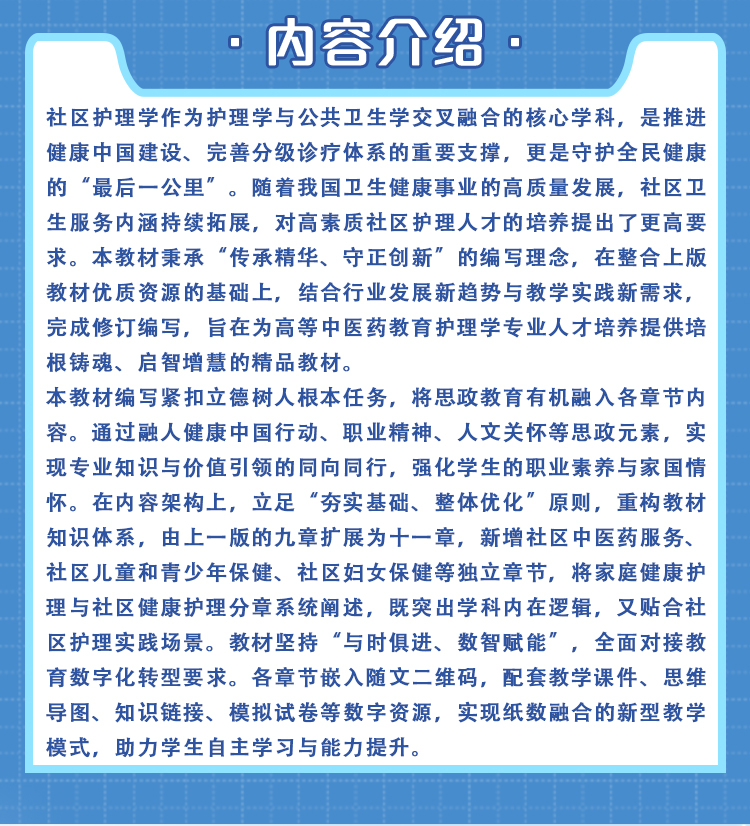 · 内容介绍 ·

社区护理学作为护理学与公共卫生学交叉融合的核心学科，是推进健康中国建设、完善分级诊疗体系的重要支撑，更是守护全民健康的“最后一公里”。随着我国卫生健康事业的高质量发展，社区卫生服务内涵持续拓展，对高素质社区护理人才的培养提出了更高要求。本教材秉承“传承精华、守正创新”的编写理念，在整合上版教材优质资源的基础上，结合行业发展新趋势与教学实践新需求，完成修订编写，旨在为高等中医药教育护理学专业人才培养提供培根铸魂、启智增慧的精品教材。

本教材编写紧扣立德树人根本任务，将思政教育有机融入各章节内容。通过融人健康中国行动、职业精神、人文关怀等思政元素，实现专业知识与价值引领的同向同行，强化学生的职业素养与家国情怀。在内容架构上，立足“夯实基础、整体优化”原则，重构教材知识体系，由上一版的九章扩展为十一章，新增社区中医药服务、社区儿童和青少年保健、社区妇女保健等独立章节，将家庭健康护理与社区健康护理分章系统阐述，既突出学科内在逻辑，又贴合社区护理实践场景。教材坚持“与时俱进、数智赋能”，全面对接教育数字化转型要求。各章节嵌入随文二维码，配套教学课件、思维导图、知识链接、模拟试卷等数字资源，实现纸数融合的新型教学模式，助力学生自主学习与能力提升。